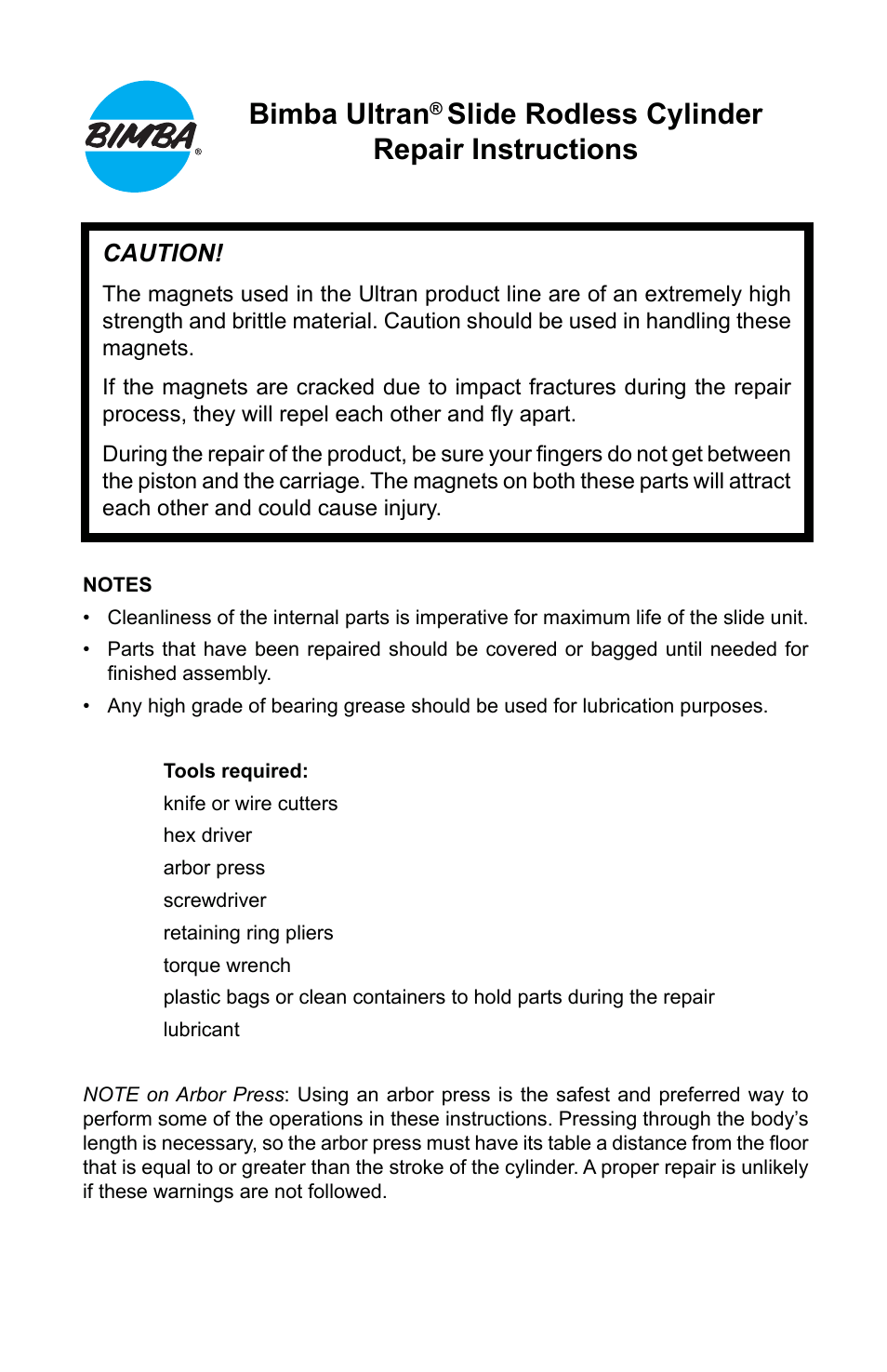 BIMBA®

Bimba Ultran® Slide Rodless Cylinder Repair Instructions

CAUTION!

The magnets used in the Ultran product line are of an extremely high strength and brittle material. Caution should be used in handling these magnets.

If the magnets are cracked due to impact fractures during the repair process, they will repel each other and fly apart.

During the repair of the product, be sure your fingers do not get between the piston and the carriage. The magnets on both these parts will attract each other and could cause injury.

NOTES

• Cleanliness of the internal parts is imperative for maximum life of the slide unit.
• Parts that have been repaired should be covered or bagged until needed for finished assembly.
• Any high grade of bearing grease should be used for lubrication purposes.

Tools required:
knife or wire cutters
hex driver
arbor press
screwdriver
retaining ring pliers
torque wrench
plastic bags or clean containers to hold parts during the repair
lubricant

NOTE on Arbor Press: Using an arbor press is the safest and preferred way to perform some of the operations in these instructions. Pressing through the body's length is necessary, so the arbor press must have its table a distance from the floor that is equal to or greater than the stroke of the cylinder. A proper repair is unlikely if these warnings are not followed.